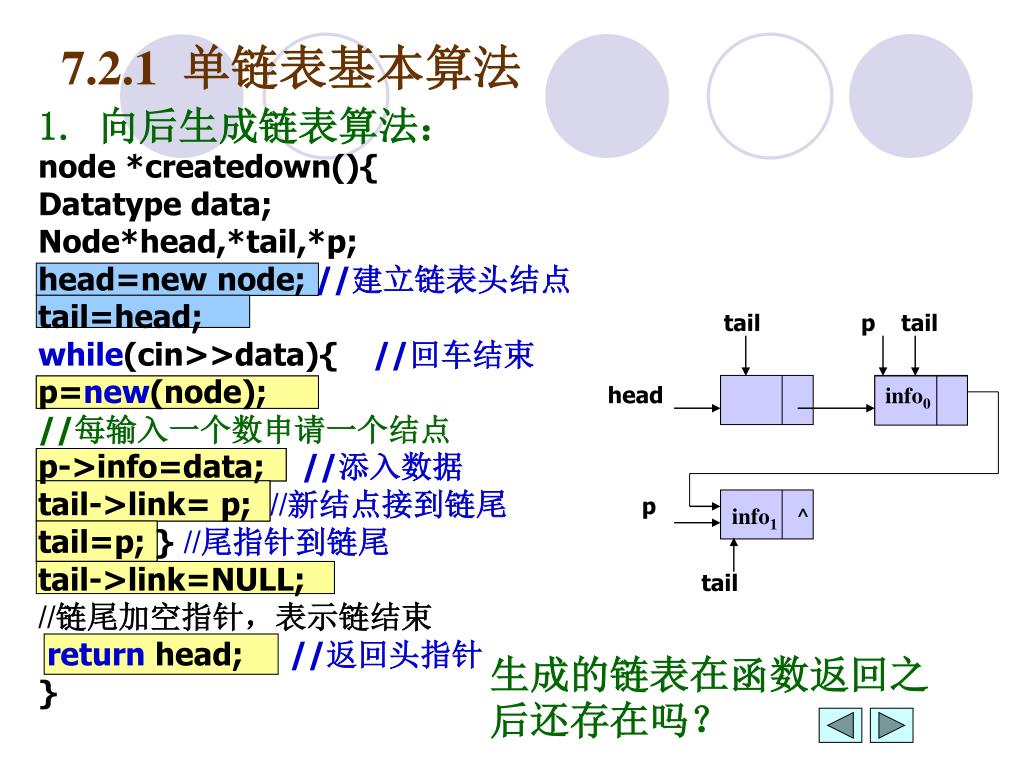 7.2.1 单链表基本算法

1. 向后生成链表算法：

node *createdown(){
Datatype data;
Node*head,*tail,*p;
head=new node; //建立链表头结点
tail=head;
while(cin>>data){ //回车结束
p=new(node);
//每输入一个数申请一个结点
p->info=data; //添入数据
tail->link= p; //新结点接到链尾
tail=p; } //尾指针到链尾
tail->link=NULL;
//链尾加空指针，表示链结束
return head; //返回头指针
}

tail

p tail

head

$info_0$

p

$info_1$ ^

tail

生成的链表在函数返回之后还存在吗？